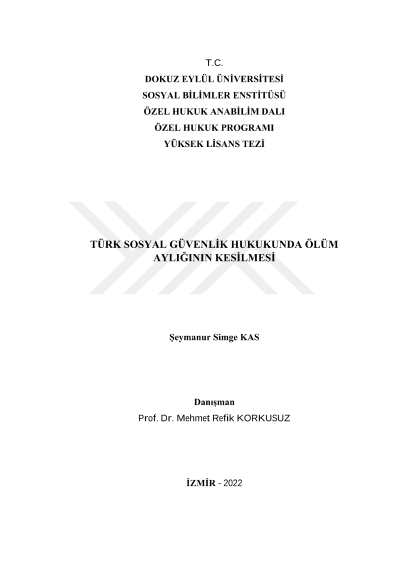 T.C.
DOKUZ EYLÜL ÜNİVERSİTESİ
SOSYAL BİLİMLER ENSTİTÜSÜ
ÖZEL HUKUK ANABİLİM DALI
ÖZEL HUKUK PROGRAMI
YÜKSEK LİSANS TEZİ

TÜRK SOSYAL GÜVENLİK HUKUKUNDA ÖLÜM AYLIĞININ KESİLMESİ

Şeymanur Simge KAS

Danışman
Prof. Dr. Mehmet Refik KORKUSUZ

İZMİR - 2022